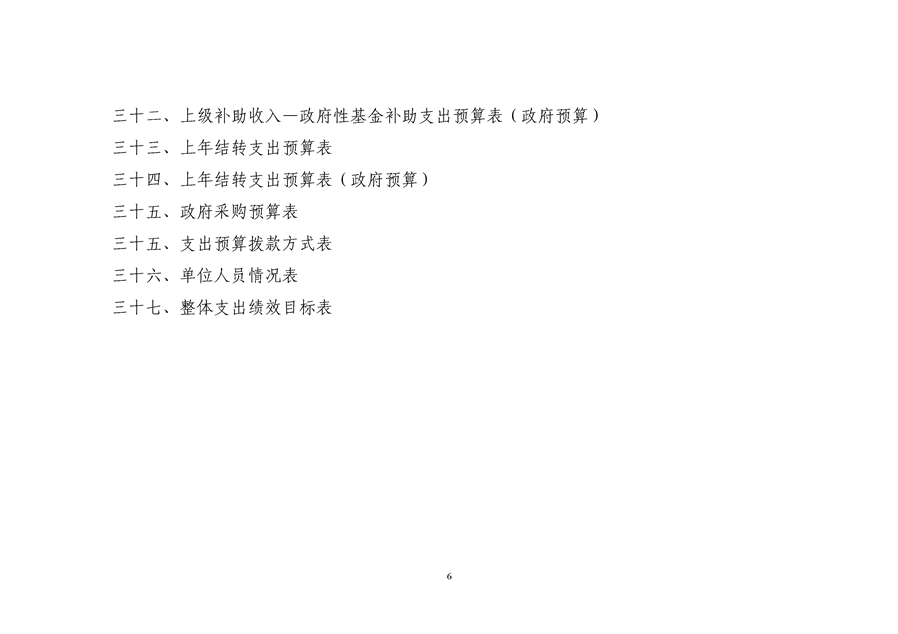 三十二、上级补助收入—政府性基金补助支出预算表（政府预算）

三十三、上年结转支出预算表

三十四、上年结转支出预算表（政府预算）

三十五、政府采购预算表

三十五、支出预算拨款方式表

三十六、单位人员情况表

三十七、整体支出绩效目标表

6